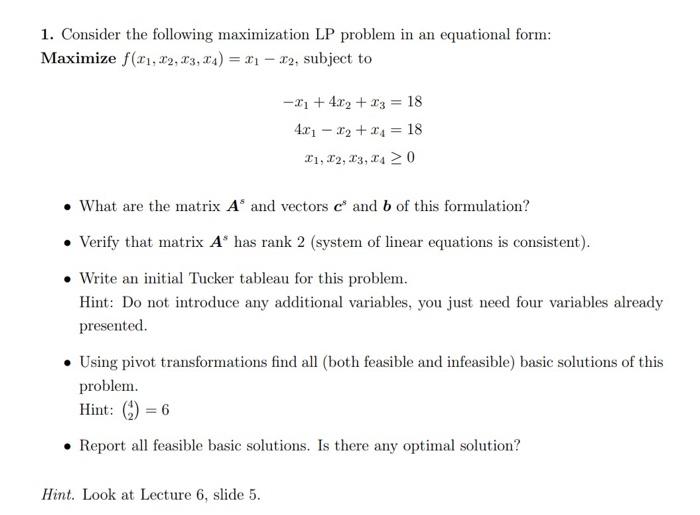 1. Consider the following maximization LP problem in an equational form:

Maximize $f(x_1, x_2, x_3, x_4) = x_1 - x_2$, subject to

$-x_1 + 4x_2 + x_3 = 18$

$4x_1 - x_2 + x_4 = 18$

$x_1, x_2, x_3, x_4 \geq 0$

• What are the matrix $A^s$ and vectors $c^s$ and $b$ of this formulation?

• Verify that matrix $A^s$ has rank 2 (system of linear equations is consistent).

• Write an initial Tucker tableau for this problem.

Hint: Do not introduce any additional variables, you just need four variables already presented.

• Using pivot transformations find all (both feasible and infeasible) basic solutions of this problem.

Hint: $\binom{4}{2} = 6$

• Report all feasible basic solutions. Is there any optimal solution?

Hint. Look at Lecture 6, slide 5.